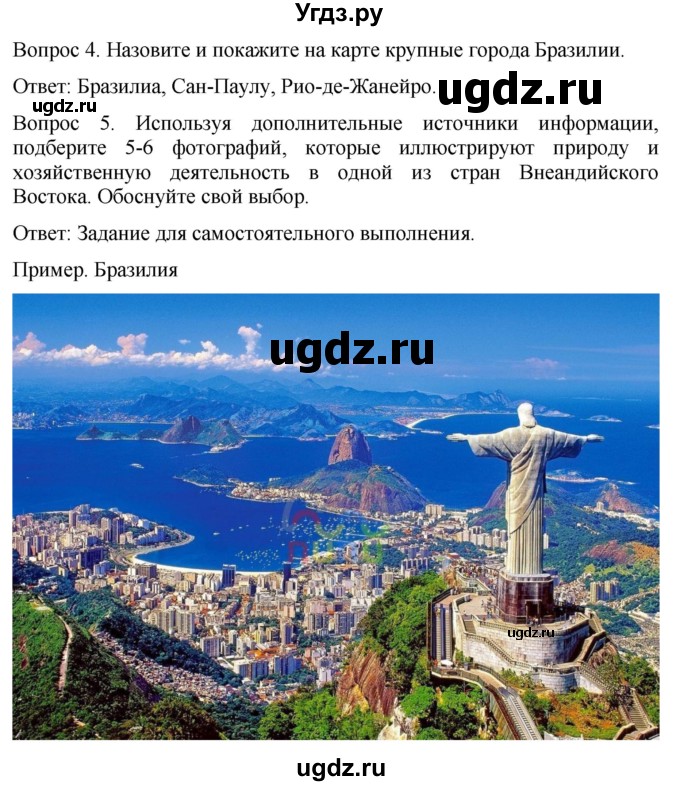 Угдз.ру

Вопрос 4. Назовите и покажите на карте крупные города Бразилии.

Ответ: Бразилиа, Сан-Паулу, Рио-де-Жанейро. ugdz.ru

ugdz.ru

Вопрос 5. Используя дополнительные источники информации, подберите 5-6 фотографий, которые иллюстрируют природу и хозяйственную деятельность в одной из стран Внеандийского Востока. Обоснуйте свой выбор.

Ответ: Задание для самостоятельного выполнения.

Пример. Бразилия

ugdz.ru

ugdz.ru

ugdz.ru